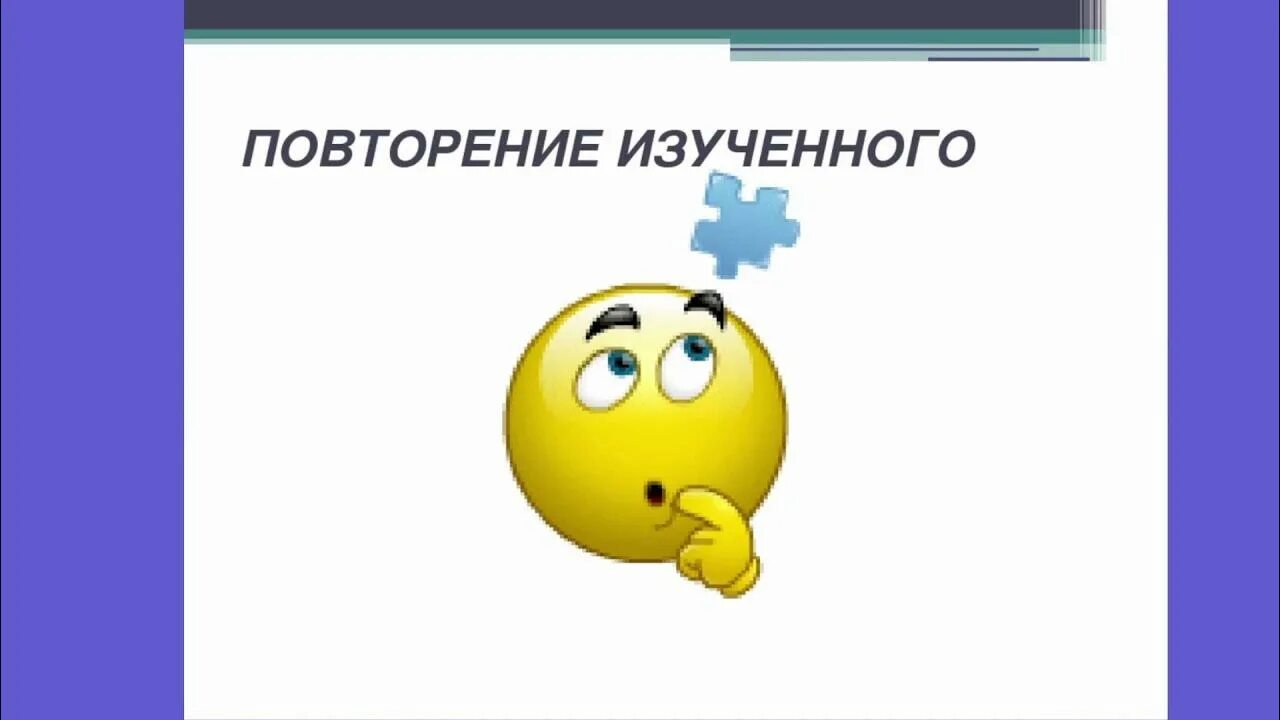 ПОВТОРЕНИЕ ИЗУЧЕННОГО